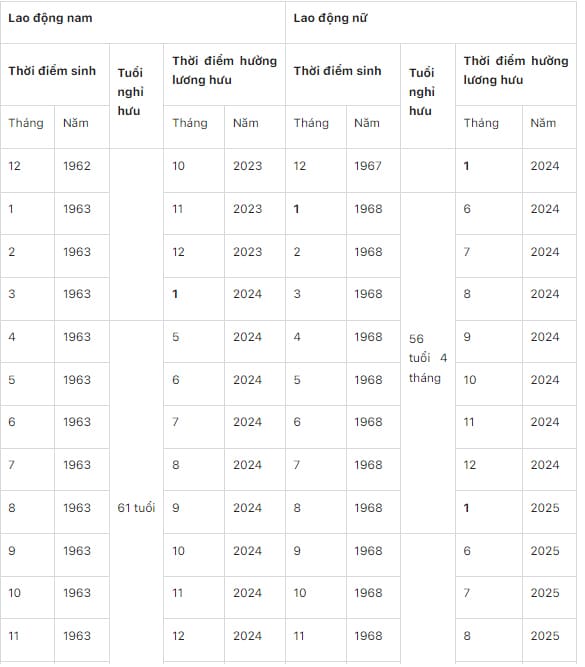 | Lao động nam | | | | | Lao động nữ | | | | |
|---|---|---|---|---|---|---|---|---|---|
| Thời điểm sinh | | Tuổi nghỉ hưu | Thời điểm hưởng lương hưu | | Thời điểm sinh | | Tuổi nghỉ hưu | Thời điểm hưởng lương hưu | |
| Tháng | Năm | | Tháng | Năm | Tháng | Năm | | Tháng | Năm |
| 12 | 1962 | | 10 | 2023 | 12 | 1967 | | 1 | 2024 |
| 1 | 1963 | | 11 | 2023 | 1 | 1968 | | 6 | 2024 |
| 2 | 1963 | | 12 | 2023 | 2 | 1968 | | 7 | 2024 |
| 3 | 1963 | | 1 | 2024 | 3 | 1968 | | 8 | 2024 |
| 4 | 1963 | | 5 | 2024 | 4 | 1968 | 56 tuổi 4 tháng | 9 | 2024 |
| 5 | 1963 | | 6 | 2024 | 5 | 1968 | | 10 | 2024 |
| 6 | 1963 | | 7 | 2024 | 6 | 1968 | | 11 | 2024 |
| 7 | 1963 | | 8 | 2024 | 7 | 1968 | | 12 | 2024 |
| 8 | 1963 | 61 tuổi | 9 | 2024 | 8 | 1968 | | 1 | 2025 |
| 9 | 1963 | | 10 | 2024 | 9 | 1968 | | 6 | 2025 |
| 10 | 1963 | | 11 | 2024 | 10 | 1968 | | 7 | 2025 |
| 11 | 1963 | | 12 | 2024 | 11 | 1968 | | 8 | 2025 |